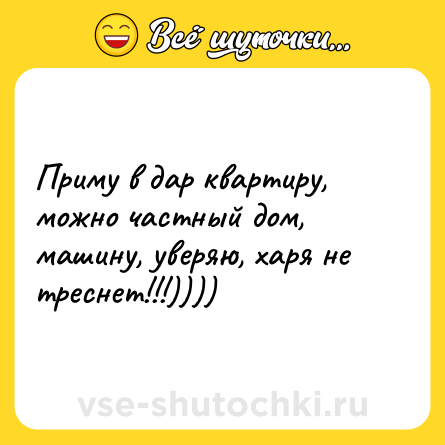 Всё шуточки...

Приму в дар квартиру, можно частный дом, машину, уверяю, харя не треснет!!!))))

vse-shutochki.ru